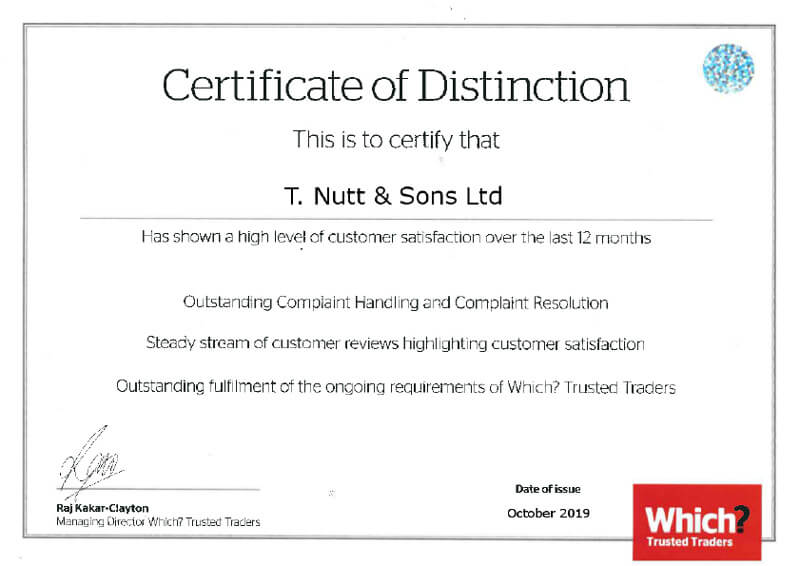 Certificate of Distinction

This is to certify that

T. Nutt & Sons Ltd

Has shown a high level of customer satisfaction over the last 12 months

Outstanding Complaint Handling and Complaint Resolution

Steady stream of customer reviews highlighting customer satisfaction

Outstanding fulfilment of the ongoing requirements of Which? Trusted Traders

Raj Kakar-Clayton
Managing Director Which? Trusted Traders

Date of issue
October 2019

Which?
Trusted Traders